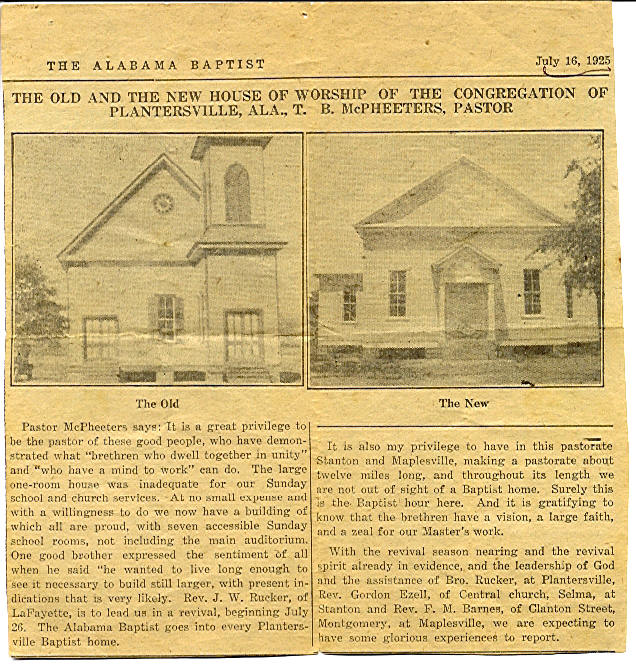 THE ALABAMA BAPTIST

July 16, 1925

THE OLD AND THE NEW HOUSE OF WORSHIP OF THE CONGREGATION OF PLANTERSVILLE, ALA., T. B. McPHEETERS, PASTOR

The Old

The New

Pastor McPheeters says: It is a great privilege to be the pastor of these good people, who have demonstrated what "brethren who dwell together in unity" and "who have a mind to work" can do. The large one-room house was inadequate for our Sunday school and church services. At no small expense and with a willingness to do we now have a building of which all are proud, with seven accessible Sunday school rooms, not including the main auditorium. One good brother expressed the sentiment of all when he said "he wanted to live long enough to see it necessary to build still larger, with present indications that is very likely. Rev. J. W. Rucker, of LaFayette, is to lead us in a revival, beginning July 26. The Alabama Baptist goes into every Plantersville Baptist home.

It is also my privilege to have in this pastorate Stanton and Maplesville, making a pastorate about twelve miles long, and throughout its length we are not out of sight of a Baptist home. Surely this is the Baptist hour here. And it is gratifying to know that the brethren have a vision, a large faith, and a zeal for our Master's work.

With the revival season nearing and the revival spirit already in evidence, and the leadership of God and the assistance of Bro. Rucker, at Plantersville, Rev. Gordon Ezell, of Central church, Selma, at Stanton and Rev. F. M. Barnes, of Clanton Street, Montgomery, at Maplesville, we are expecting to have some glorious experiences to report.